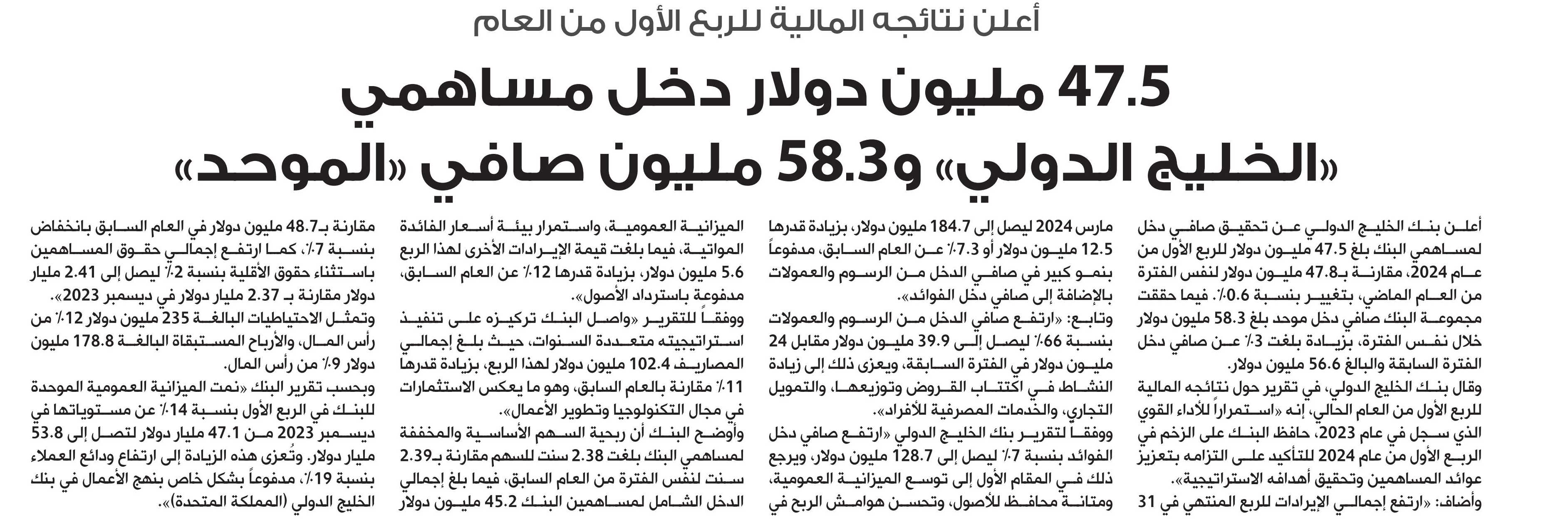 أعلن نتائجه المالية للربع الأول من العام

47.5 مليون دولار دخل مساهمي «الخليج الدولي» و58.3 مليون صافي «الموحد»

أعلن بنك الخليج الدولي عن تحقيق صافي دخل لمساهمي البنك بلغ 47.5 مليون دولار للربع الأول من عام 2024، مقارنة بـ47.8 مليون دولار لنفس الفترة من العام الماضي، بتغيير بنسبة 0.6٪. فيما حققت مجموعة البنك صافي دخل موحد بلغ 58.3 مليون دولار خلال نفس الفترة، بزيادة بلغت 3٪ عن صافي دخل الفترة السابقة والبالغ 56.6 مليون دولار.

وقال بنك الخليج الدولي، في تقرير حول نتائجه المالية للربع الأول من العام الحالي، إنه «استمراراً للأداء القوي الذي سجل في عام 2023، حافظ البنك على الزخم في الربع الأول من عام 2024 للتأكيد على التزامه بتعزيز عوائد المساهمين وتحقيق أهدافه الاستراتيجية».

وأضاف: «ارتفع إجمالي الإيرادات للربع المنتهي في 31 مارس 2024 ليصل إلى 184.7 مليون دولار، بزيادة قدرها 12.5 مليون دولار أو 7.3٪ عن العام السابق، مدفوعاً بنمو كبير في صافي الدخل من الرسوم والعمولات بالإضافة إلى صافي دخل الفوائد».

وتابع: «ارتفع صافي الدخل من الرسوم والعمولات بنسبة 66٪ ليصل إلى 39.9 مليون دولار مقابل 24 مليون دولار في الفترة السابقة، ويعزى ذلك إلى زيادة النشاط في اكتتاب القروض وتوزيعها، والتمويل التجاري، والخدمات المصرفية للأفراد».

ووفقاً لتقرير بنك الخليج الدولي «ارتفع صافي دخل الفوائد بنسبة 7٪ ليصل إلى 128.7 مليون دولار، ويرجع ذلك في المقام الأول إلى توسع الميزانية العمومية، ومتانة محافظ للأصول، وتحسن هوامش الربح في الميزانية العمومية، واستمرار بيئة أسعار الفائدة المواتية، فيما بلغت قيمة الإيرادات الأخرى لهذا الربع 5.6 مليون دولار، بزيادة قدرها 12٪ عن العام السابق، مدفوعة باسترداد الأصول».

ووفقاً للتقرير «واصل البنك تركيزه على تنفيذ استراتيجيته متعددة السنوات، حيث بلغ إجمالي المصاريف 102.4 مليون دولار لهذا الربع، بزيادة قدرها 11٪ مقارنة بالعام السابق، وهو ما يعكس الاستثمارات في مجال التكنولوجيا وتطوير الأعمال».

وأوضح البنك أن ربحية السهم الأساسية والمخففة لمساهمي البنك بلغت 2.38 سنت للسهم مقارنة بـ2.39 سنت لنفس الفترة من العام السابق، فيما بلغ إجمالي الدخل الشامل لمساهمين البنك 45.2 مليون دولار مقارنة بـ48.7 مليون دولار في العام السابق بانخفاض بنسبة 7٪، كما ارتفع إجمالي حقوق المساهمين باستثناء حقوق الأقلية بنسبة 2٪ ليصل إلى 2.41 مليار دولار مقارنة بـ 2.37 مليار دولار في ديسمبر 2023».

وتمثل الاحتياطيات البالغة 235 مليون دولار 12٪ من رأس المال، والأرباح المستبقاة البالغة 178.8 مليون دولار 9٪ من رأس المال.

وبحسب تقرير البنك «نمت الميزانية العمومية الموحدة للبنك في الربع الأول بنسبة 14٪ عن مستوياتها في ديسمبر 2023 من 47.1 مليار دولار لتصل إلى 53.8 مليار دولار. وتُعزى هذه الزيادة إلى ارتفاع ودائع العملاء بنسبة 19٪، مدفوعاً بشكل خاص بنهج الأعمال في بنك الخليج الدولي (المملكة المتحدة)».